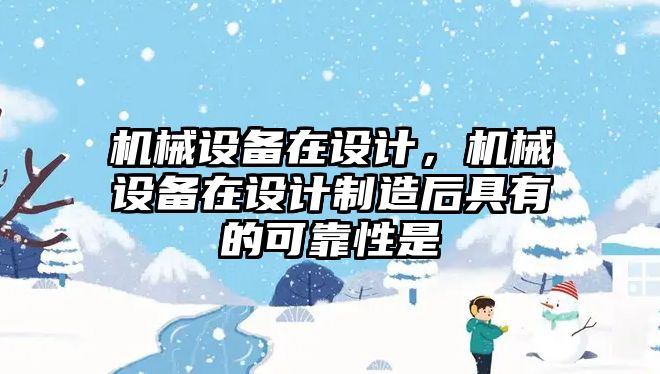 机械设备在设计，机械设备在设计制造后具有的可靠性是